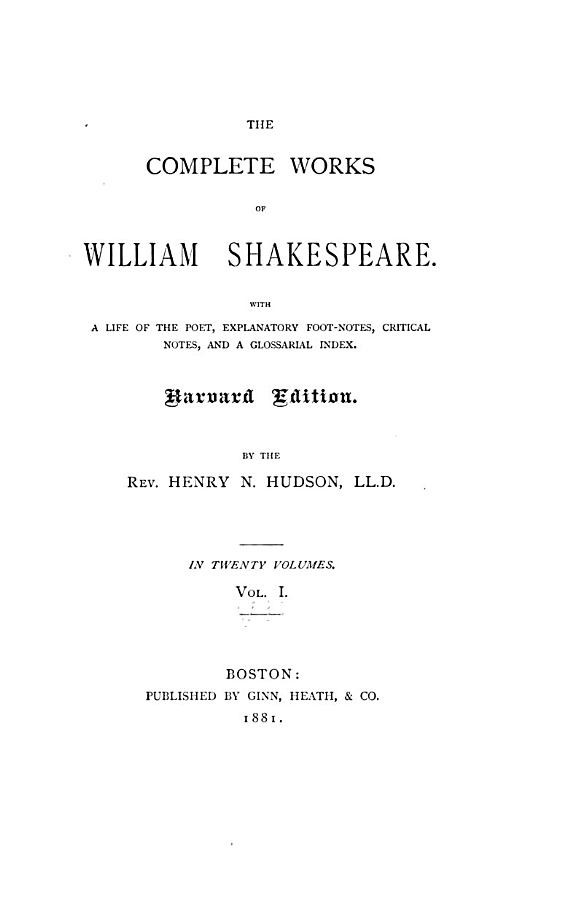 THE

COMPLETE WORKS

OF

WILLIAM SHAKESPEARE.

WITH

A LIFE OF THE POET, EXPLANATORY FOOT-NOTES, CRITICAL NOTES, AND A GLOSSARIAL INDEX.

Harvard Edition.

BY THE

REV. HENRY N. HUDSON, LL.D.

IN TWENTY VOLUMES.

VOL. I.

BOSTON:
PUBLISHED BY GINN, HEATH, & CO.
1881.